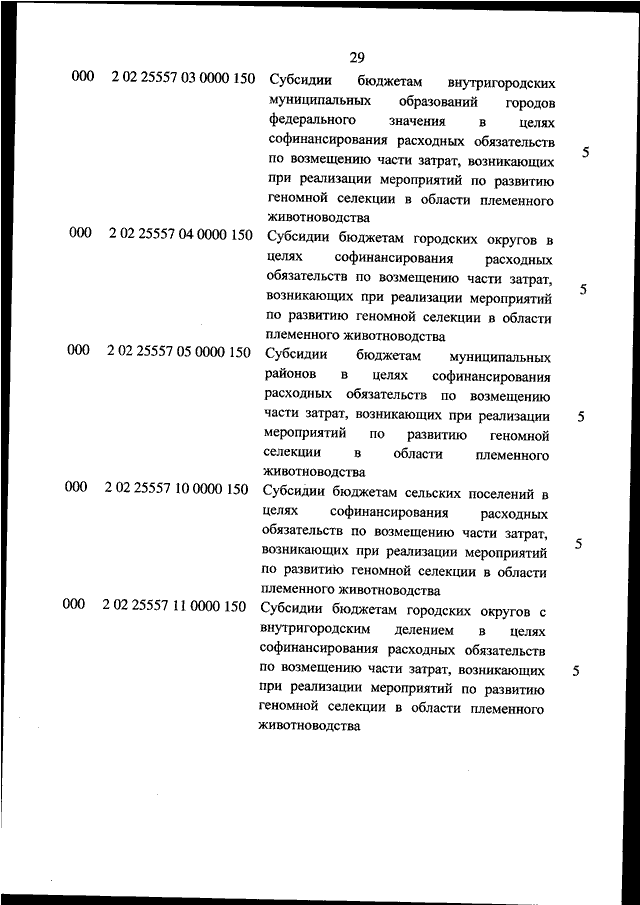 29

| 000 | 2 02 25557 03 0000 150 | Субсидии бюджетам внутригородских муниципальных образований городов федерального значения в целях софинансирования расходных обязательств по возмещению части затрат, возникающих при реализации мероприятий по развитию геномной селекции в области племенного животноводства | 5 |
|---|---|---|---|
| 000 | 2 02 25557 04 0000 150 | Субсидии бюджетам городских округов в целях софинансирования расходных обязательств по возмещению части затрат, возникающих при реализации мероприятий по развитию геномной селекции в области племенного животноводства | 5 |
| 000 | 2 02 25557 05 0000 150 | Субсидии бюджетам муниципальных районов в целях софинансирования расходных обязательств по возмещению части затрат, возникающих при реализации мероприятий по развитию геномной селекции в области племенного животноводства | 5 |
| 000 | 2 02 25557 10 0000 150 | Субсидии бюджетам сельских поселений в целях софинансирования расходных обязательств по возмещению части затрат, возникающих при реализации мероприятий по развитию геномной селекции в области племенного животноводства | 5 |
| 000 | 2 02 25557 11 0000 150 | Субсидии бюджетам городских округов с внутригородским делением в целях софинансирования расходных обязательств по возмещению части затрат, возникающих при реализации мероприятий по развитию геномной селекции в области племенного животноводства | 5 |